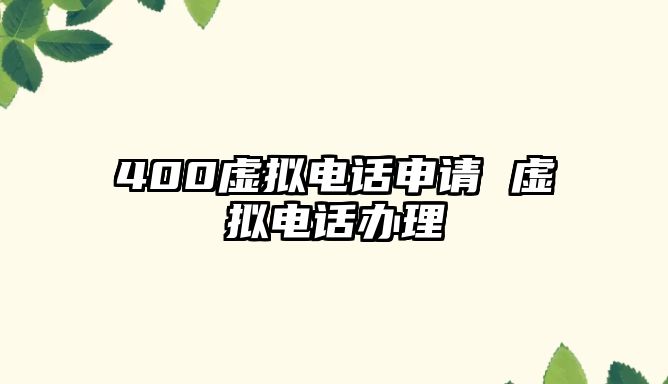 400虚拟电话申请 虚拟电话办理